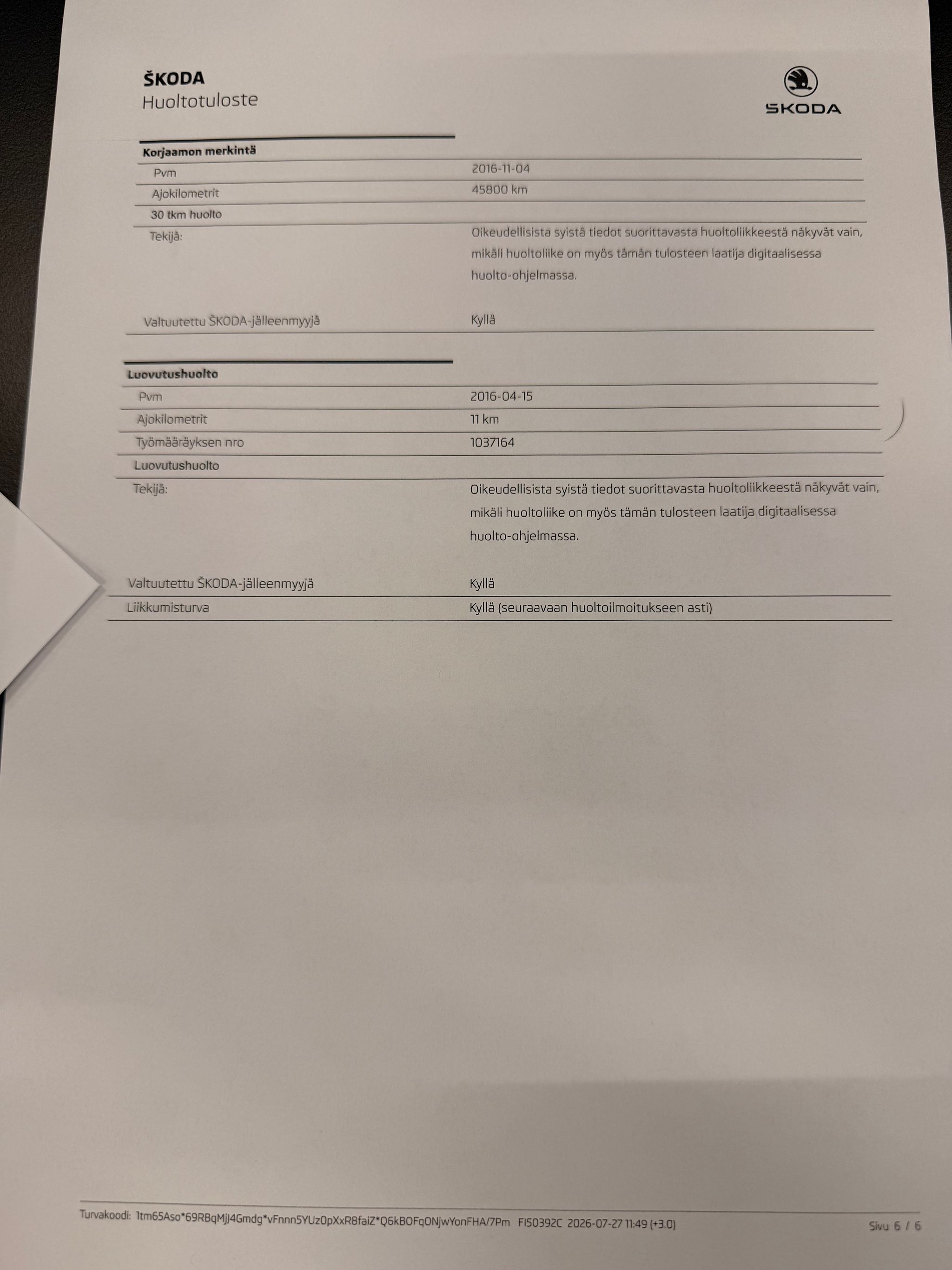 ŠKODA
Huoltotuloste

ŠKODA

Korjaamon merkintä

Pvm
2016-11-04

Ajokilometrit
45800 km

30 tkm huolto

Tekijä:
Oikeudellisista syistä tiedot suorittavasta huoltoliikkeestä näkyvät vain, mikäli huoltoliike on myös tämän tulosteen laatija digitaalisessa huolto-ohjelmassa.

Valtuutettu ŠKODA-jälleenmyyjä
Kyllä

Luovutushuolto

Pvm
2016-04-15

Ajokilometrit
11 km

Työmääräyksen nro
1037164

Luovutushuolto

Tekijä:
Oikeudellisista syistä tiedot suorittavasta huoltoliikkeestä näkyvät vain, mikäli huoltoliike on myös tämän tulosteen laatija digitaalisessa huolto-ohjelmassa.

Valtuutettu ŠKODA-jälleenmyyjä
Kyllä

Liikkumisturva
Kyllä (seuraavaan huoltoilmoitukseen asti)

Turvakoodi: 1tm65Aso*69RBqMjJ4Gmdg*vFnnn5YUz0pXxR8faiZ*Q6kBOFqONjwYonFHA/7Pm FI50392C 2026-07-27 11:49 (+3.0)
Sivu 6 / 6